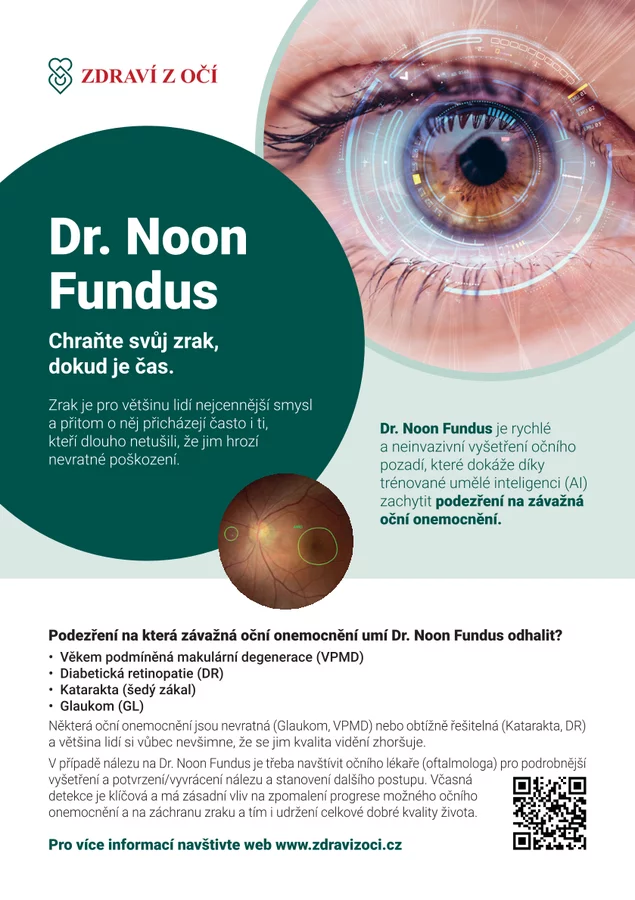 ZDRAVÍ Z OČÍ

Dr. Noon Fundus

Chraňte svůj zrak, dokud je čas.

Zrak je pro většinu lidí nejcennější smysl a přitom o něj přicházejí často i ti, kteří dlouho netušili, že jim hrozí nevratné poškození.

Dr. Noon Fundus je rychlé a neinvazivní vyšetření očního pozadí, které dokáže díky trénované umělé inteligenci (AI) zachytit podezření na závažná oční onemocnění.

Podezření na která závažná oční onemocnění umí Dr. Noon Fundus odhalit?
• Věkem podmíněná makulární degenerace (VPMD)
• Diabetická retinopatie (DR)
• Katarakta (šedý zákal)
• Glaukom (GL)
Některá oční onemocnění jsou nevratná (Glaukom, VPMD) nebo obtížně řešitelná (Katarakta, DR) a většina lidí si vůbec nevšimne, že se jim kvalita vidění zhoršuje.

V případě nálezu na Dr. Noon Fundus je třeba navštívit očního lékaře (oftalmologa) pro podrobnější vyšetření a potvrzení/vyvrácení nálezu a stanovení dalšího postupu. Včasná detekce je klíčová a má zásadní vliv na zpomalení progrese možného očního onemocnění a na záchranu zraku a tím i udržení celkové dobré kvality života.

Pro více informací navštivte web www.zdravizoci.cz